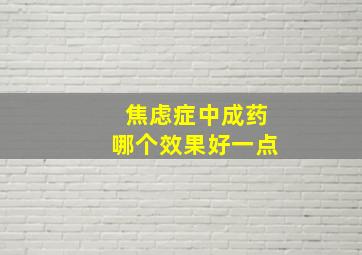 焦虑症中成药
哪个效果好一点